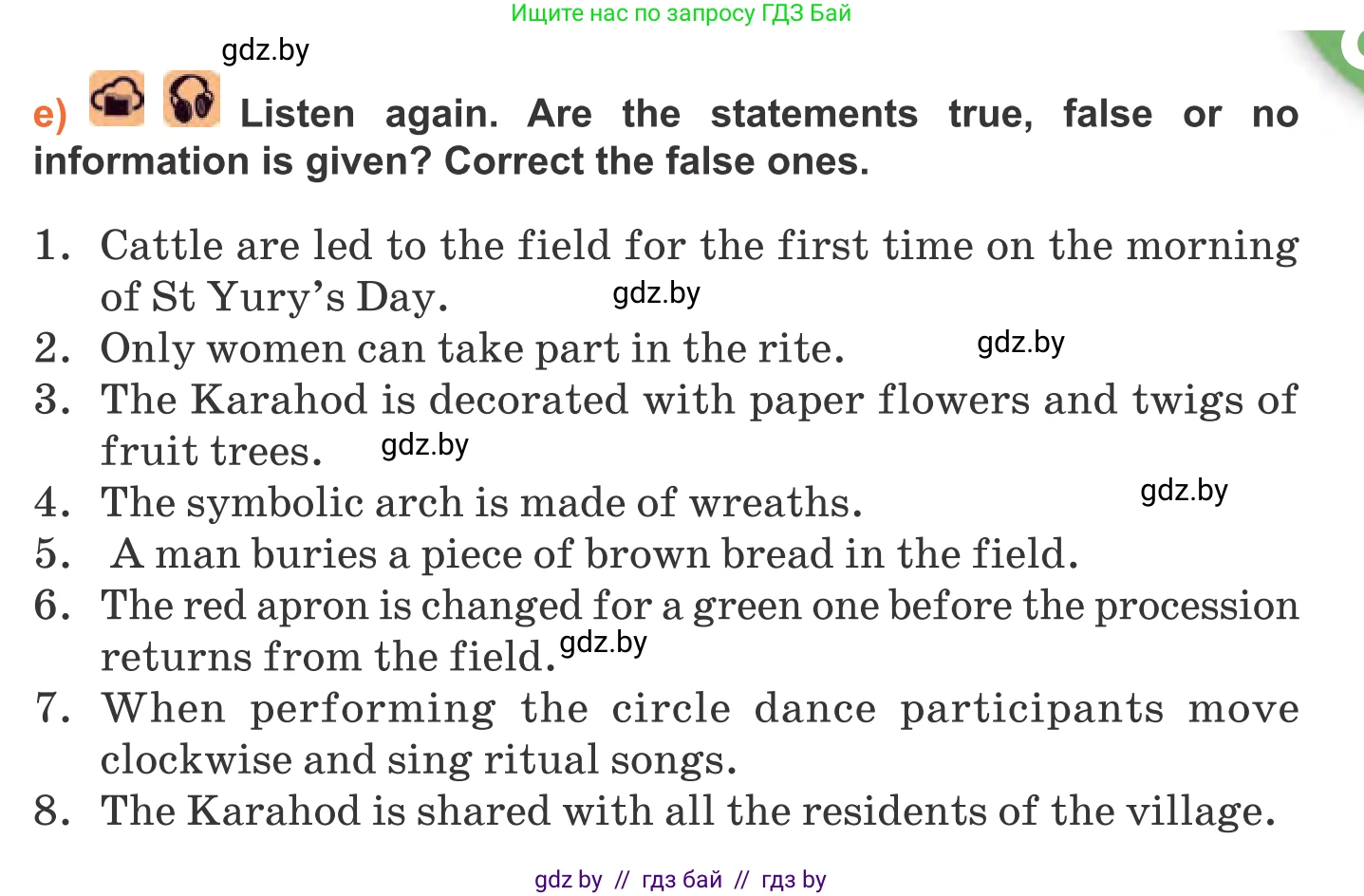 Ищите нас по запросу ГДЗ Бай

gdz.by

e) Listen again. Are the statements true, false or no information is given? Correct the false ones.

1. Cattle are led to the field for the first time on the morning of St Yury's Day. gdz.by
2. Only women can take part in the rite. gdz.by
3. The Karahod is decorated with paper flowers and twigs of fruit trees. gdz.by
4. The symbolic arch is made of wreaths. gdz.by
5. A man buries a piece of brown bread in the field.
6. The red apron is changed for a green one before the procession returns from the field. gdz.by
7. When performing the circle dance participants move clockwise and sing ritual songs.
8. The Karahod is shared with all the residents of the village.

gdz by // гдз бай // гдз by